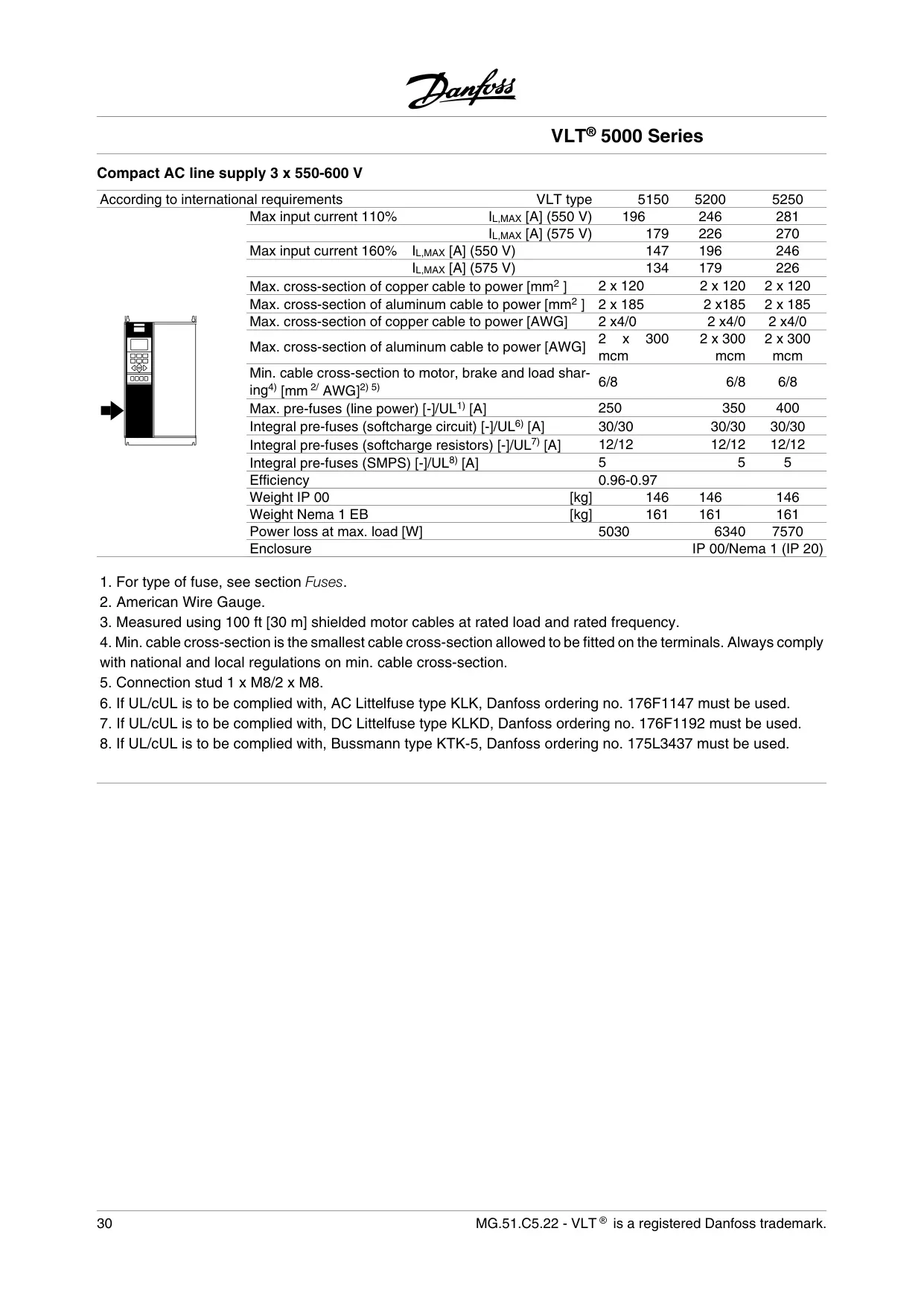 Danfoss

VLT® 5000 Series

Compact AC line supply 3 x 550-600 V

| According to international requirements | VLT type | 5150 | 5200 | 5250 |
|---|---|---|---|---|
| Max input current 110% | $I_{L,MAX}$ [A] (550 V) | 196 | 246 | 281 |
| | $I_{L,MAX}$ [A] (575 V) | 179 | 226 | 270 |
| Max input current 160% | $I_{L,MAX}$ [A] (550 V) | 147 | 196 | 246 |
| | $I_{L,MAX}$ [A] (575 V) | 134 | 179 | 226 |
| Max. cross-section of copper cable to power [mm$^2$ ] | | 2 x 120 | 2 x 120 | 2 x 120 |
| Max. cross-section of aluminum cable to power [mm$^2$ ] | | 2 x 185 | 2 x185 | 2 x 185 |
| Max. cross-section of copper cable to power [AWG] | | 2 x4/0 | 2 x4/0 | 2 x4/0 |
| Max. cross-section of aluminum cable to power [AWG] | | 2 x 300 mcm | 2 x 300 mcm | 2 x 300 mcm |
| Min. cable cross-section to motor, brake and load sharing$^{4)}$ [mm $^{2/}$ AWG]$^{2) 5)}$ | | 6/8 | 6/8 | 6/8 |
| Max. pre-fuses (line power) [-]/UL$^{1)}$ [A] | | 250 | 350 | 400 |
| Integral pre-fuses (softcharge circuit) [-]/UL$^{6)}$ [A] | | 30/30 | 30/30 | 30/30 |
| Integral pre-fuses (softcharge resistors) [-]/UL$^{7)}$ [A] | | 12/12 | 12/12 | 12/12 |
| Integral pre-fuses (SMPS) [-]/UL$^{8)}$ [A] | | 5 | 5 | 5 |
| Efficiency | | 0.96-0.97 | | |
| Weight IP 00 | [kg] | 146 | 146 | 146 |
| Weight Nema 1 EB | [kg] | 161 | 161 | 161 |
| Power loss at max. load [W] | | 5030 | 6340 | 7570 |
| Enclosure | | | IP 00/Nema 1 (IP 20) | |

1. For type of fuse, see section Fuses.
2. American Wire Gauge.
3. Measured using 100 ft [30 m] shielded motor cables at rated load and rated frequency.
4. Min. cable cross-section is the smallest cable cross-section allowed to be fitted on the terminals. Always comply with national and local regulations on min. cable cross-section.
5. Connection stud 1 x M8/2 x M8.
6. If UL/cUL is to be complied with, AC Littelfuse type KLK, Danfoss ordering no. 176F1147 must be used.
7. If UL/cUL is to be complied with, DC Littelfuse type KLKD, Danfoss ordering no. 176F1192 must be used.
8. If UL/cUL is to be complied with, Bussmann type KTK-5, Danfoss ordering no. 175L3437 must be used.

30 MG.51.C5.22 - VLT ® is a registered Danfoss trademark.